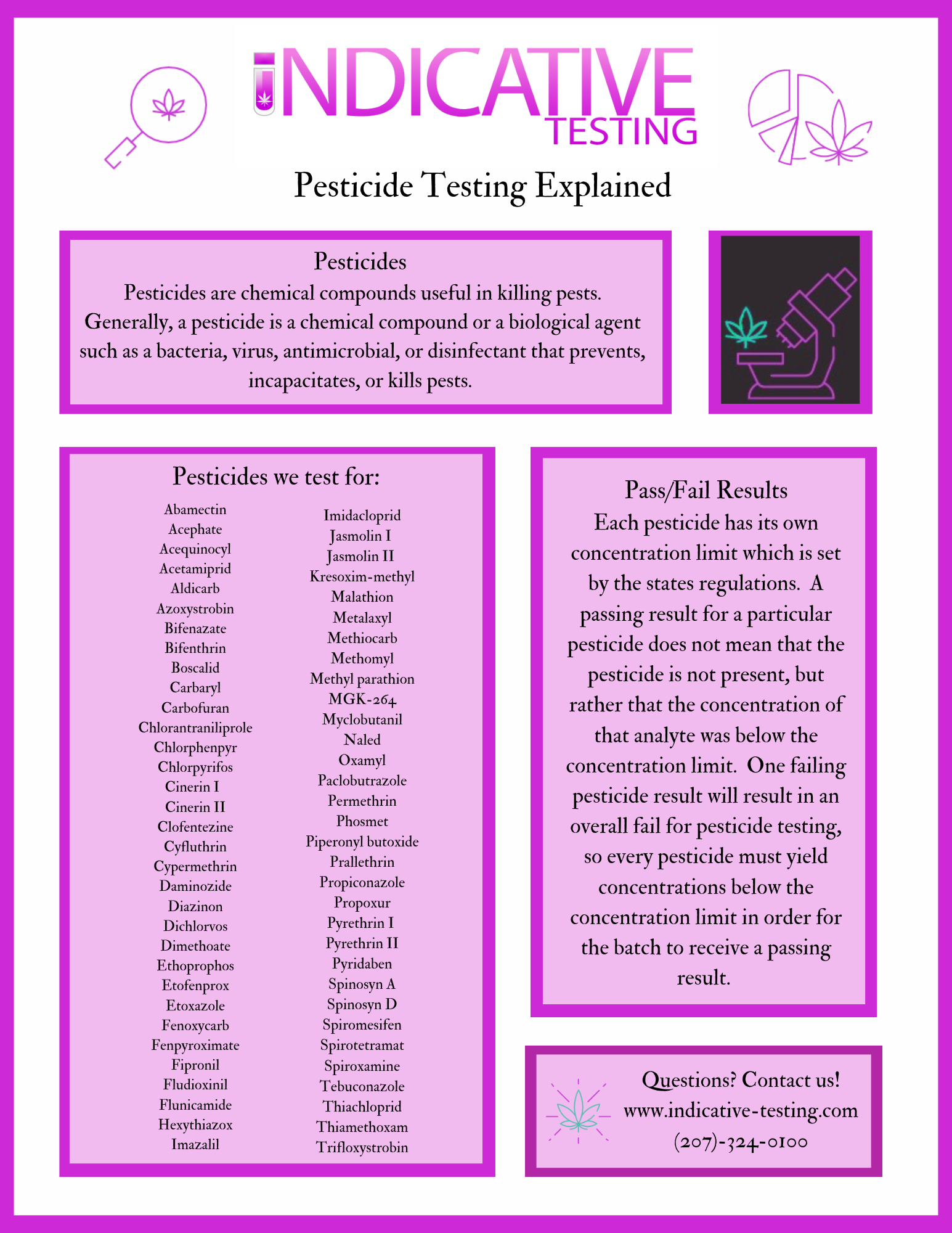 INDICATIVE TESTING

Pesticide Testing Explained

Pesticides
Pesticides are chemical compounds useful in killing pests. Generally, a pesticide is a chemical compound or a biological agent such as a bacteria, virus, antimicrobial, or disinfectant that prevents, incapacitates, or kills pests.

Pesticides we test for:

Abamectin
Acephate
Acequinocyl
Acetamiprid
Aldicarb
Azoxystrobin
Bifenazate
Bifenthrin
Boscalid
Carbaryl
Carbofuran
Chlorantraniliprole
Chlorphenpyr
Chlorpyrifos
Cinerin I
Cinerin II
Clofentezine
Cyfluthrin
Cypermethrin
Daminozide
Diazinon
Dichlorvos
Dimethoate
Ethoprophos
Etofenprox
Etoxazole
Fenoxycarb
Fenpyroximate
Fipronil
Fludioxinil
Flunicamide
Hexythiazox
Imazalil

Imidacloprid
Jasmolin I
Jasmolin II
Kresoxim-methyl
Malathion
Metalaxyl
Methiocarb
Methomyl
Methyl parathion
MGK-264
Myclobutanil
Naled
Oxamyl
Paclobutrazole
Permethrin
Phosmet
Piperonyl butoxide
Prallethrin
Propiconazole
Propoxur
Pyrethrin I
Pyrethrin II
Pyridaben
Spinosyn A
Spinosyn D
Spiromesifen
Spirotetramat
Spiroxamine
Tebuconazole
Thiachloprid
Thiamethoxam
Trifloxystrobin

Pass/Fail Results
Each pesticide has its own concentration limit which is set by the states regulations. A passing result for a particular pesticide does not mean that the pesticide is not present, but rather that the concentration of that analyte was below the concentration limit. One failing pesticide result will result in an overall fail for pesticide testing, so every pesticide must yield concentrations below the concentration limit in order for the batch to receive a passing result.

Questions? Contact us!
www.indicative-testing.com
(207)-324-0100